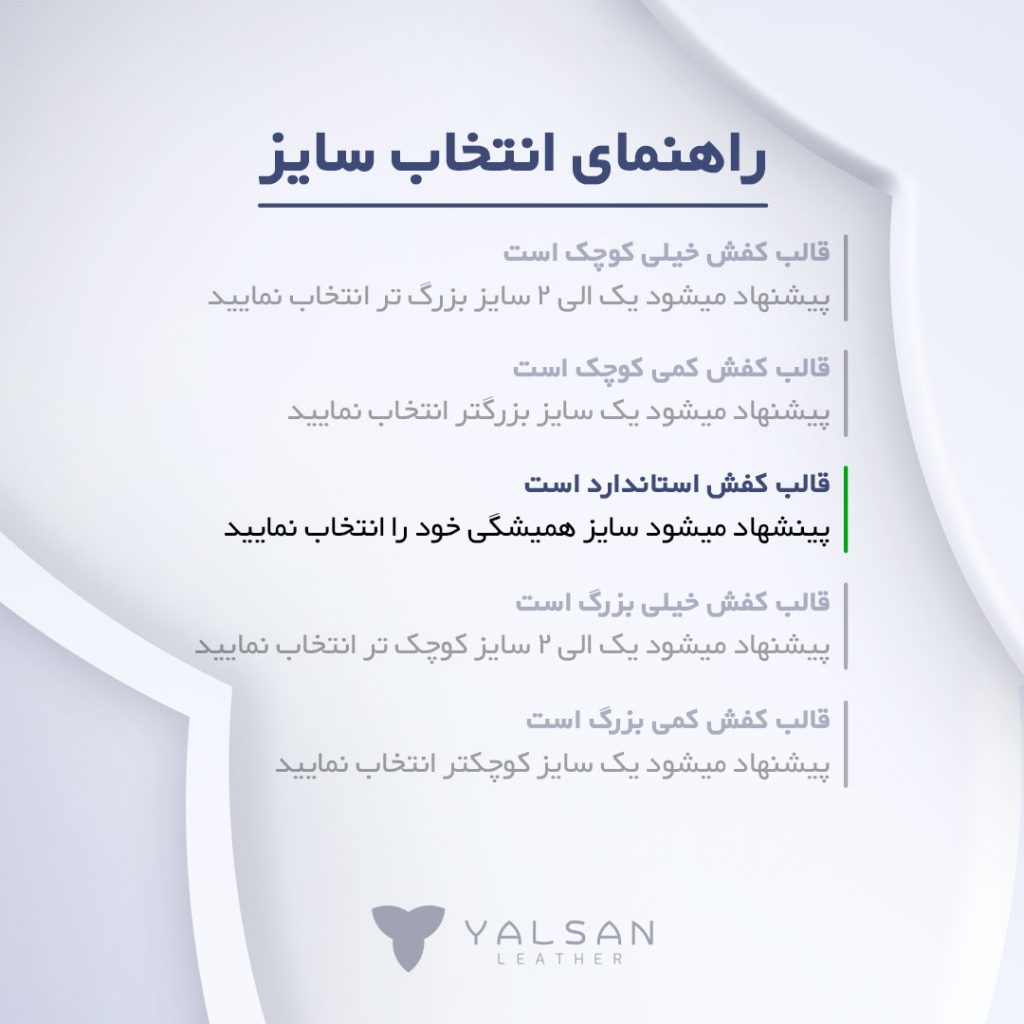 راهنمای انتخاب سایز

قالب کفش خیلی کوچک است
پیشنهاد میشود یک الی ۲ سایز بزرگ تر انتخاب نمایید

قالب کفش کمی کوچک است
پیشنهاد میشود یک سایز بزرگتر انتخاب نمایید

قالب کفش استاندارد است
پینشهاد میشود سایز همیشگی خود را انتخاب نمایید

قالب کفش خیلی بزرگ است
پیشنهاد میشود یک الی ۲ سایز کوچک تر انتخاب نمایید

قالب کفش کمی بزرگ است
پیشنهاد میشود یک سایز کوچکتر انتخاب نمایید

YALSAN
LEATHER